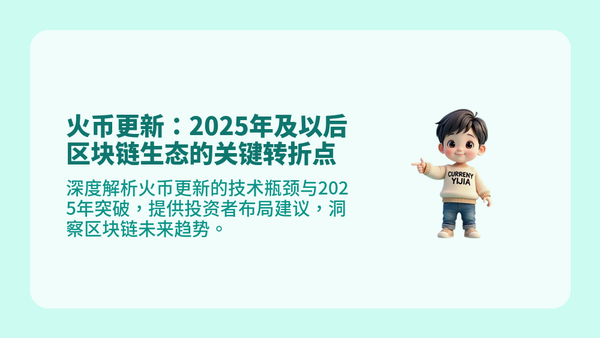 火币更新：2025年及以后区块链生态的关键转折点

深度解析火币更新的技术瓶颈与2025年突破，提供投资者布局建议，洞察区块链未来趋势。

CURRENY
YIJIA